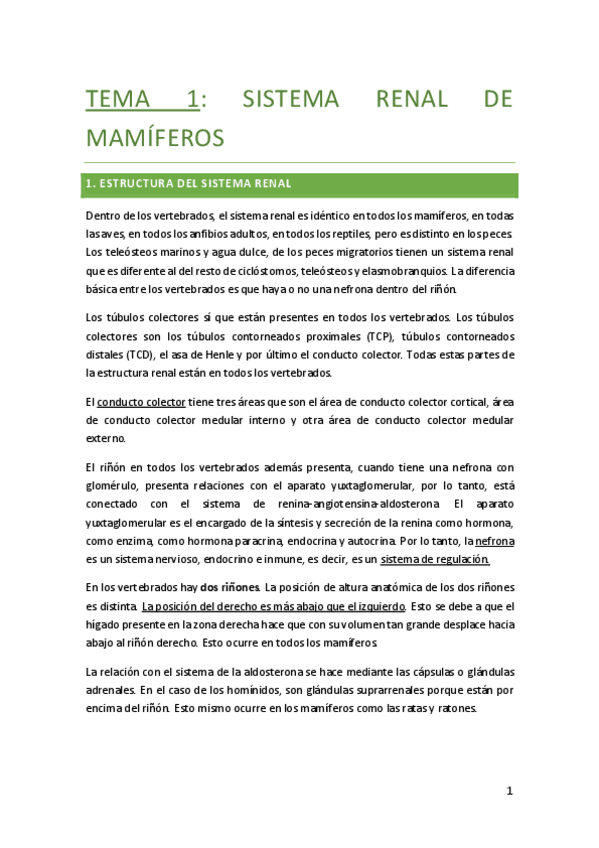 TEMA 1: SISTEMA RENAL DE MAMÍFEROS

1. ESTRUCTURA DEL SISTEMA RENAL

Dentro de los vertebrados, el sistema renal es idéntico en todos los mamíferos, en todas las aves, en todos los anfibios adultos, en todos los reptiles, pero es distinto en los peces. Los teleósteos marinos y agua dulce, de los peces migratorios tienen un sistema renal que es diferente al del resto de ciclóstomos, teleósteos y elasmobranquios. La diferencia básica entre los vertebrados es que haya o no una nefrona dentro del riñón.

Los túbulos colectores sí que están presentes en todos los vertebrados. Los túbulos colectores son los túbulos contorneados proximales (TCP), túbulos contorneados distales (TCD), el asa de Henle y por último el conducto colector. Todas estas partes de la estructura renal están en todos los vertebrados.

El conducto colector tiene tres áreas que son el área de conducto colector cortical, área de conducto colector medular interno y otra área de conducto colector medular externo.

El riñón en todos los vertebrados además presenta, cuando tiene una nefrona con glomérulo, presenta relaciones con el aparato yuxtaglomerular, por lo tanto, está conectado con el sistema de renina-angiotensina-aldosterona. El aparato yuxtaglomerular es el encargado de la síntesis y secreción de la renina como hormona, como enzima, como hormona paracrina, endocrina y autocrina. Por lo tanto, la nefrona es un sistema nervioso, endocrino e inmune, es decir, es un sistema de regulación.

En los vertebrados hay dos riñones. La posición de altura anatómica de los dos riñones es distinta. La posición del derecho es más abajo que el izquierdo. Esto se debe a que el hígado presente en la zona derecha hace que con su volumen tan grande desplace hacia abajo al riñón derecho. Esto ocurre en todos los mamíferos.

La relación con el sistema de la aldosterona se hace mediante las cápsulas o glándulas adrenales. En el caso de los homínidos, son glándulas suprarrenales porque están por encima del riñón. Esto mismo ocurre en los mamíferos como las ratas y ratones.

1